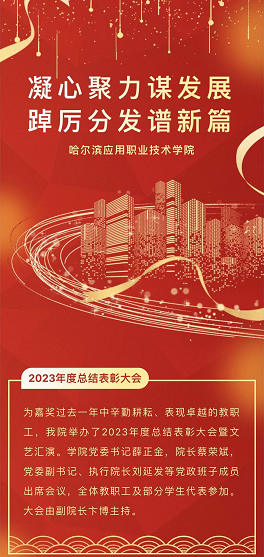 凝心聚力谋发展
踔厉分发谱新篇

哈尔滨应用职业技术学院

2023年度总结表彰大会

为嘉奖过去一年中辛勤耕耘、表现卓越的教职工，我院举办了2023年度总结表彰大会暨文艺汇演。学院党委书记薛正金，院长蔡荣斌，党委副书记、执行院长刘延发等党政班子成员出席会议，全体教职工及部分学生代表参加。大会由副院长卞博主持。